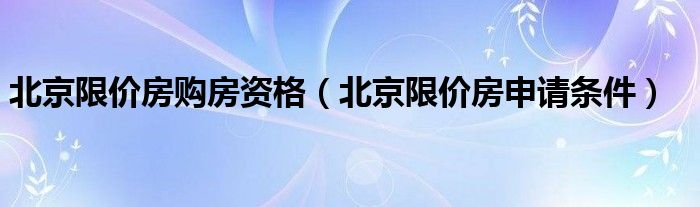 北京限价房购房资格（北京限价房申请条件）